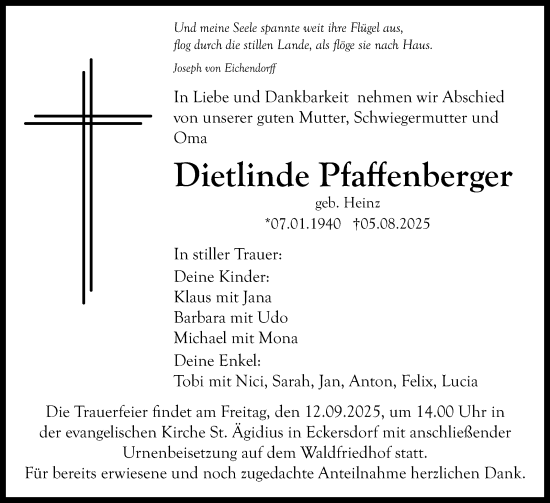 Und meine Seele spannte weit ihre Flügel aus,
flog durch die stillen Lande, als flöge sie nach Haus.

Joseph von Eichendorff

In Liebe und Dankbarkeit nehmen wir Abschied von unserer guten Mutter, Schwiegermutter und Oma

Dietlinde Pfaffenberger

geb. Heinz

*07.01.1940 †05.08.2025

In stiller Trauer:

Deine Kinder:
Klaus mit Jana
Barbara mit Udo
Michael mit Mona

Deine Enkel:
Tobi mit Nici, Sarah, Jan, Anton, Felix, Lucia

Die Trauerfeier findet am Freitag, den 12.09.2025, um 14.00 Uhr in der evangelischen Kirche St. Ägidius in Eckersdorf mit anschließender Urnenbeisetzung auf dem Waldfriedhof statt.
Für bereits erwiesene und noch zugedachte Anteilnahme herzlichen Dank.